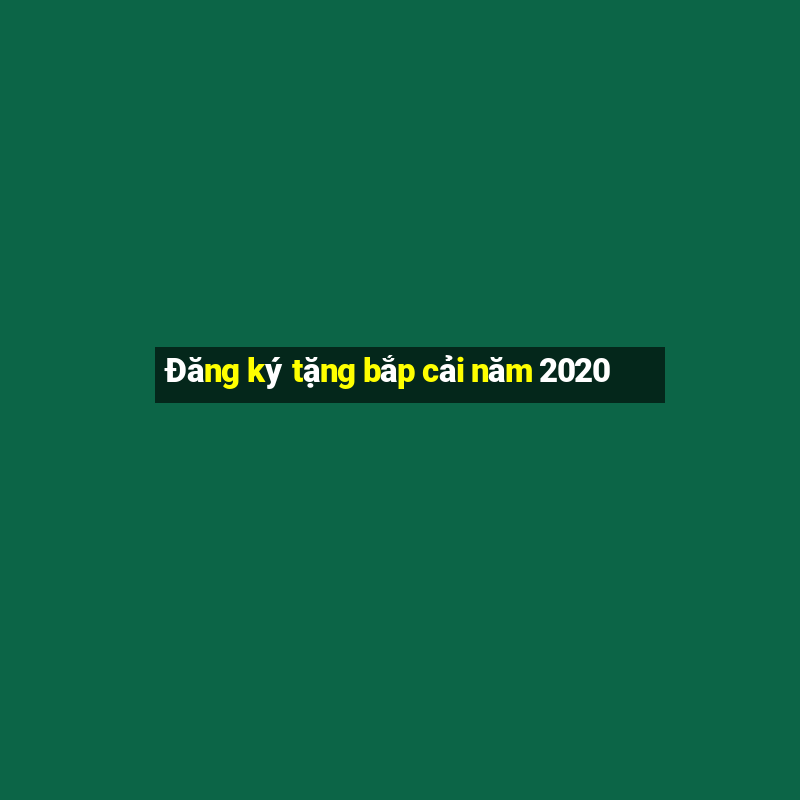 Đăng ký tặng bắp cải năm 2020